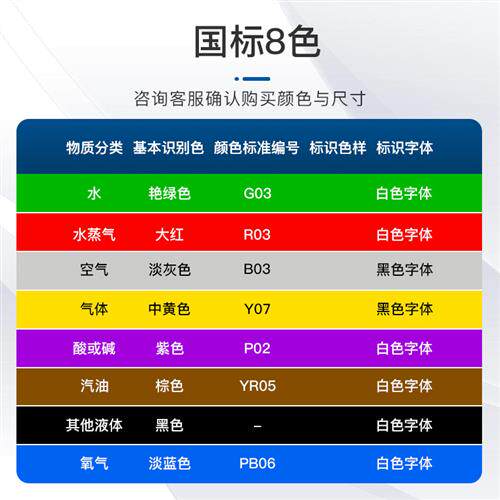 国标8色

咨询客服确认购买颜色与尺寸

| 物质分类 | 基本识别色 | 颜色标准编号 | 标识色样 | 标识字体 |
|---|---|---|---|---|
| 水 | 艳绿色 | G03 | | 白色字体 |
| 水蒸气 | 大红 | R03 | | 白色字体 |
| 空气 | 淡灰色 | B03 | | 黑色字体 |
| 气体 | 中黄色 | Y07 | | 黑色字体 |
| 酸或碱 | 紫色 | P02 | | 白色字体 |
| 汽油 | 棕色 | YR05 | | 白色字体 |
| 其他液体 | 黑色 | – | | 白色字体 |
| 氧气 | 淡蓝色 | PB06 | | 白色字体 |